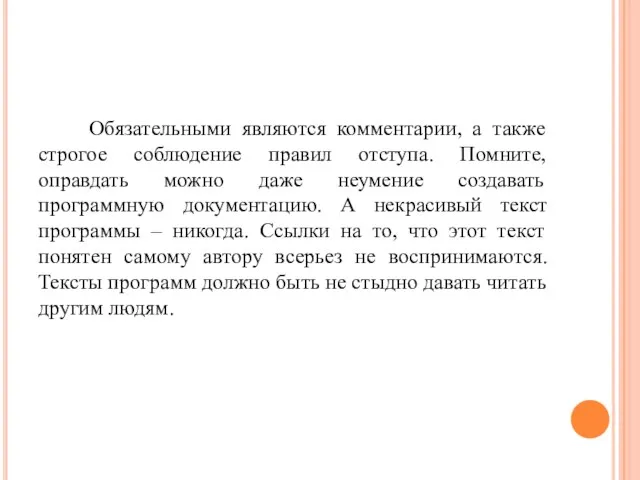 Обязательными являются комментарии, а также строгое соблюдение правил отступа. Помните, оправдать можно даже неумение создавать программную документацию. А некрасивый текст программы – никогда. Ссылки на то, что этот текст понятен самому автору всерьез не воспринимаются. Тексты программ должно быть не стыдно давать читать другим людям.